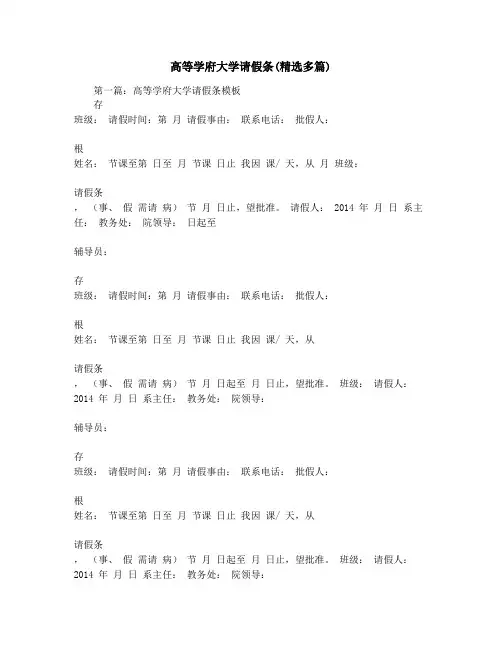 高等学府大学请假条(精选多篇)

第一篇：高等学府大学请假条模板

存
班级： 请假时间：第 月 请假事由： 联系电话： 批假人：

根
姓名： 节课至第 日至 月 节课 日止 我因 课/ 天，从 月 班级：

请假条
，（事、 假 需请 病） 节 月 日止，望批准。 请假人： 2014 年 月 日 系主任： 教务处： 院领导： 日起至

辅导员：

存
班级： 请假时间：第 月 请假事由： 联系电话： 批假人：

根
姓名： 节课至第 日至 月 节课 日止 我因 课/ 天，从

请假条
，（事、 假 需请 病） 节 月 日起至 月 日止，望批准。 班级： 请假人： 2014 年 月 日 系主任： 教务处： 院领导：

辅导员：

存
班级： 请假时间：第 月 请假事由： 联系电话： 批假人：

根
姓名： 节课至第 日至 月 节课 日止 我因 课/ 天，从

请假条
，（事、 假 需请 病） 节 月 日起至 月 日止，望批准。 班级： 请假人： 2014 年 月 日 系主任： 教务处： 院领导：